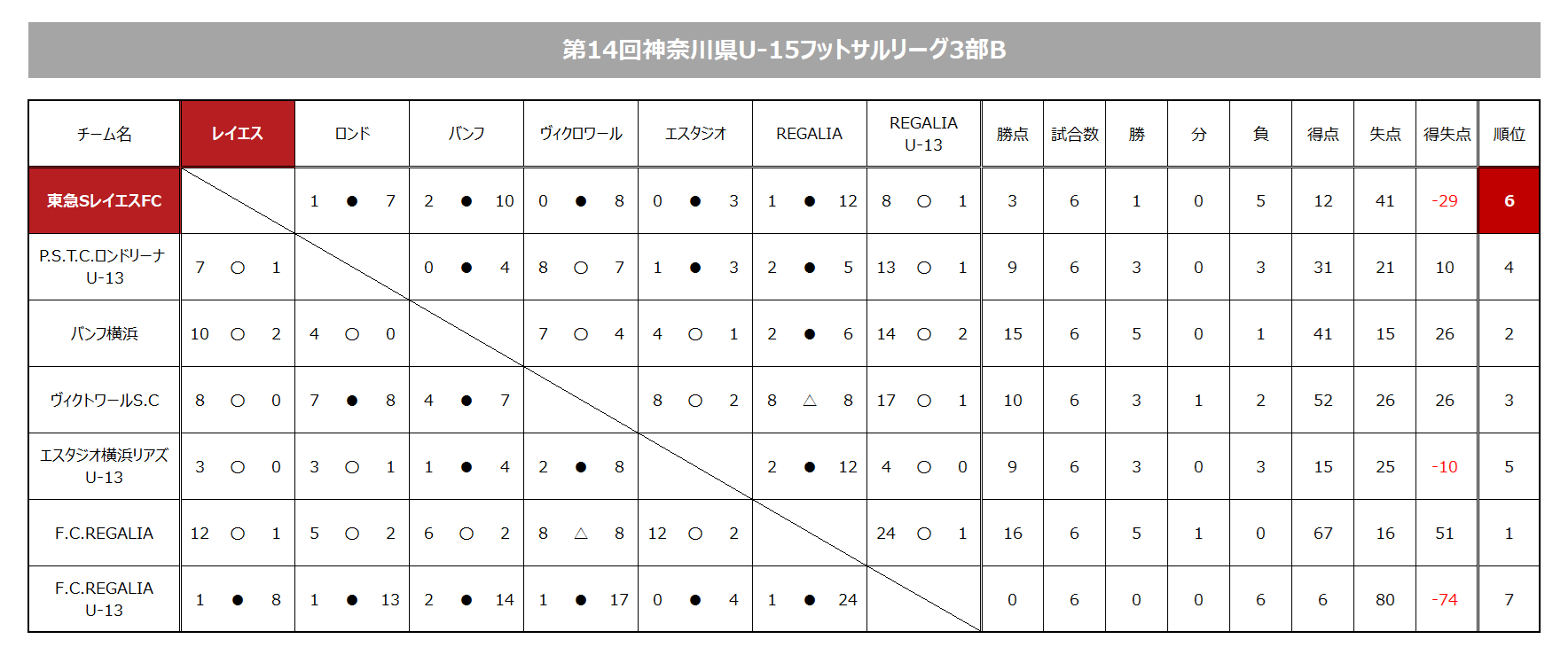 第14回神奈川県U-15フットサルリーグ3部B

| チーム名 | レイエス | ロンド | バンフ | ヴィクロワール | エスタジオ | REGALIA | REGALIA U-13 | 勝点 | 試合数 | 勝 | 分 | 負 | 得点 | 失点 | 得失点 | 順位 |
|---|---|---|---|---|---|---|---|---|---|---|---|---|---|---|---|---|
| 東急SレイエスFC | | 1 ● 7 | 2 ● 10 | 0 ● 8 | 0 ● 3 | 1 ● 12 | 8 ○ 1 | 3 | 6 | 1 | 0 | 5 | 12 | 41 | -29 | 6 |
| P.S.T.C.ロンドリーナ U-13 | 7 ○ 1 | | 0 ● 4 | 8 ○ 7 | 1 ● 3 | 2 ● 5 | 13 ○ 1 | 9 | 6 | 3 | 0 | 3 | 31 | 21 | 10 | 4 |
| バンフ横浜 | 10 ○ 2 | 4 ○ 0 | | 7 ○ 4 | 4 ○ 1 | 2 ● 6 | 14 ○ 2 | 15 | 6 | 5 | 0 | 1 | 41 | 15 | 26 | 2 |
| ヴィクトワールS.C | 8 ○ 0 | 7 ● 8 | 4 ● 7 | | 8 ○ 2 | 8 △ 8 | 17 ○ 1 | 10 | 6 | 3 | 1 | 2 | 52 | 26 | 26 | 3 |
| エスタジオ横浜リアズ U-13 | 3 ○ 0 | 3 ○ 1 | 1 ● 4 | 2 ● 8 | | 2 ● 12 | 4 ○ 0 | 9 | 6 | 3 | 0 | 3 | 15 | 25 | -10 | 5 |
| F.C.REGALIA | 12 ○ 1 | 5 ○ 2 | 6 ○ 2 | 8 △ 8 | 12 ○ 2 | | 24 ○ 1 | 16 | 6 | 5 | 1 | 0 | 67 | 16 | 51 | 1 |
| F.C.REGALIA U-13 | 1 ● 8 | 1 ● 13 | 2 ● 14 | 1 ● 17 | 0 ● 4 | 1 ● 24 | | 0 | 6 | 0 | 0 | 6 | 6 | 80 | -74 | 7 |